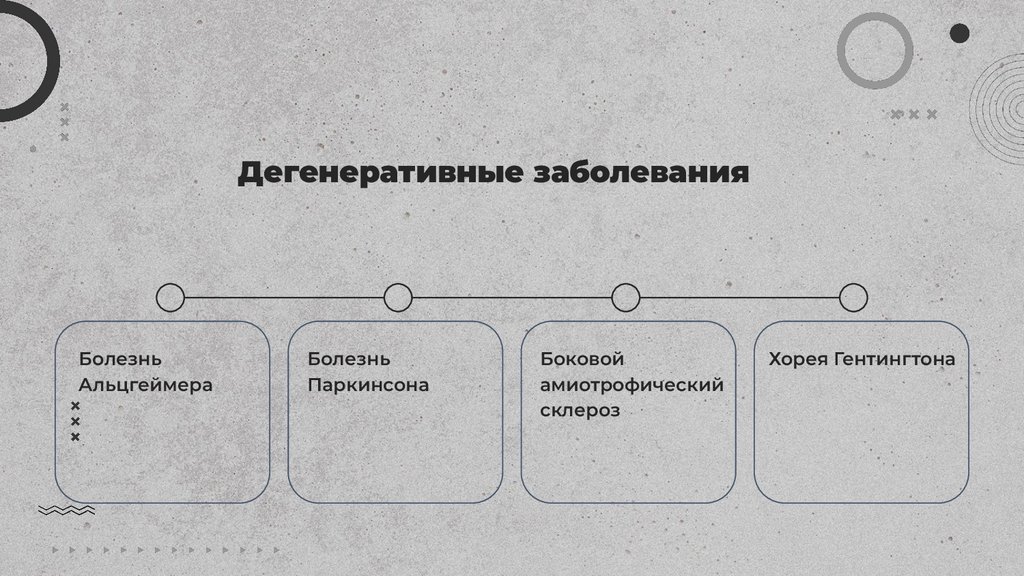 Дегенеративные заболевания

Болезнь Альцгеймера

Болезнь Паркинсона

Боковой амиотрофический склероз

Хорея Гентингтона